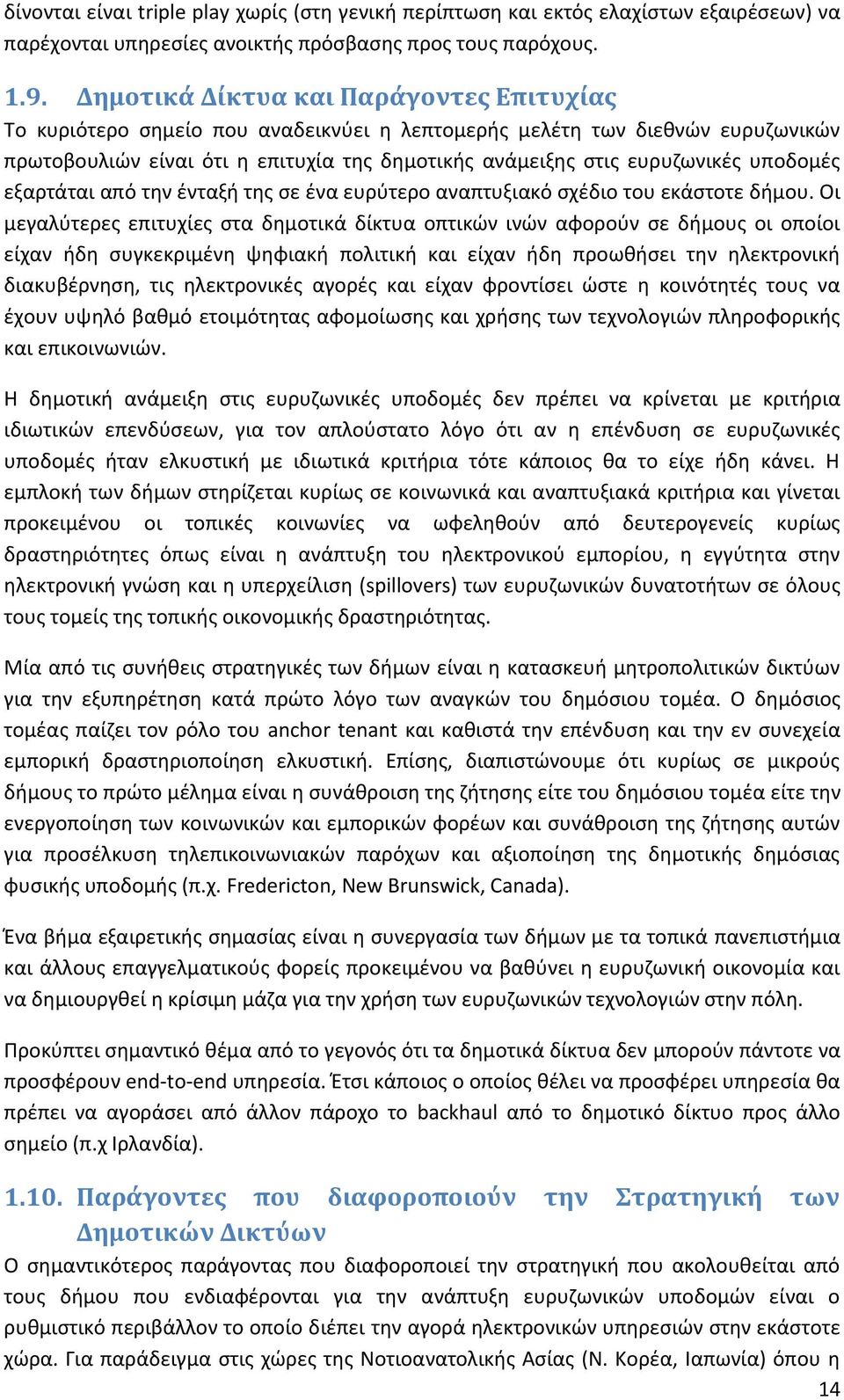 δίνονται είναι triple play χωρίς (στη γενική περίπτωση και εκτός ελαχίστων εξαιρέσεων) να παρέχονται υπηρεσίες ανοικτής πρόσβασης προς τους παρόχους.

1.9. Δημοτικά Δίκτυα και Παράγοντες Επιτυχίας

Το κυριότερο σημείο που αναδεικνύει η λεπτομερής μελέτη των διεθνών ευρυζωνικών πρωτοβουλιών είναι ότι η επιτυχία της δημοτικής ανάμειξης στις ευρυζωνικές υποδομές εξαρτάται από την ένταξή της σε ένα ευρύτερο αναπτυξιακό σχέδιο του εκάστοτε δήμου. Οι μεγαλύτερες επιτυχίες στα δημοτικά δίκτυα οπτικών ινών αφορούν σε δήμους οι οποίοι είχαν ήδη συγκεκριμένη ψηφιακή πολιτική και είχαν ήδη προωθήσει την ηλεκτρονική διακυβέρνηση, τις ηλεκτρονικές αγορές και είχαν φροντίσει ώστε η κοινότητές τους να έχουν υψηλό βαθμό ετοιμότητας αφομοίωσης και χρήσης των τεχνολογιών πληροφορικής και επικοινωνιών.

Η δημοτική ανάμειξη στις ευρυζωνικές υποδομές δεν πρέπει να κρίνεται με κριτήρια ιδιωτικών επενδύσεων, για τον απλούστατο λόγο ότι αν η επένδυση σε ευρυζωνικές υποδομές ήταν ελκυστική με ιδιωτικά κριτήρια τότε κάποιος θα το είχε ήδη κάνει. Η εμπλοκή των δήμων στηρίζεται κυρίως σε κοινωνικά και αναπτυξιακά κριτήρια και γίνεται προκειμένου οι τοπικές κοινωνίες να ωφεληθούν από δευτερογενείς κυρίως δραστηριότητες όπως είναι η ανάπτυξη του ηλεκτρονικού εμπορίου, η εγγύτητα στην ηλεκτρονική γνώση και η υπερχείλιση (spillovers) των ευρυζωνικών δυνατοτήτων σε όλους τους τομείς της τοπικής οικονομικής δραστηριότητας.

Μία από τις συνήθεις στρατηγικές των δήμων είναι η κατασκευή μητροπολιτικών δικτύων για την εξυπηρέτηση κατά πρώτο λόγο των αναγκών του δημόσιου τομέα. Ο δημόσιος τομέας παίζει τον ρόλο του anchor tenant και καθιστά την επένδυση και την εν συνεχεία εμπορική δραστηριοποίηση ελκυστική. Επίσης, διαπιστώνουμε ότι κυρίως σε μικρούς δήμους το πρώτο μέλημα είναι η συνάθροιση της ζήτησης είτε του δημόσιου τομέα είτε την ενεργοποίηση των κοινωνικών και εμπορικών φορέων και συνάθροιση της ζήτησης αυτών για προσέλκυση τηλεπικοινωνιακών παρόχων και αξιοποίηση της δημοτικής δημόσιας φυσικής υποδομής (π.χ. Fredericton, New Brunswick, Canada).

Ένα βήμα εξαιρετικής σημασίας είναι η συνεργασία των δήμων με τα τοπικά πανεπιστήμια και άλλους επαγγελματικούς φορείς προκειμένου να βαθύνει η ευρυζωνική οικονομία και να δημιουργθεί η κρίσιμη μάζα για την χρήση των ευρυζωνικών τεχνολογιών στην πόλη.

Προκύπτει σημαντικό θέμα από το γεγονός ότι τα δημοτικά δίκτυα δεν μπορούν πάντοτε να προσφέρουν end-to-end υπηρεσία. Έτσι κάποιος ο οποίος θέλει να προσφέρει υπηρεσία θα πρέπει να αγοράσει από άλλον πάροχο το backhaul από το δημοτικό δίκτυο προς άλλο σημείο (π.χ Ιρλανδία).

1.10. Παράγοντες που διαφοροποιούν την Στρατηγική των Δημοτικών Δικτύων

Ο σημαντικότερος παράγοντας που διαφοροποιεί την στρατηγική που ακολουθείται από τους δήμου που ενδιαφέρονται για την ανάπτυξη ευρυζωνικών υποδομών είναι ο ρυθμιστικό περιβάλλον το οποίο διέπει την αγορά ηλεκτρονικών υπηρεσιών στην εκάστοτε χώρα. Για παράδειγμα στις χώρες της Νοτιοανατολικής Ασίας (Ν. Κορέα, Ιαπωνία) όπου η

14